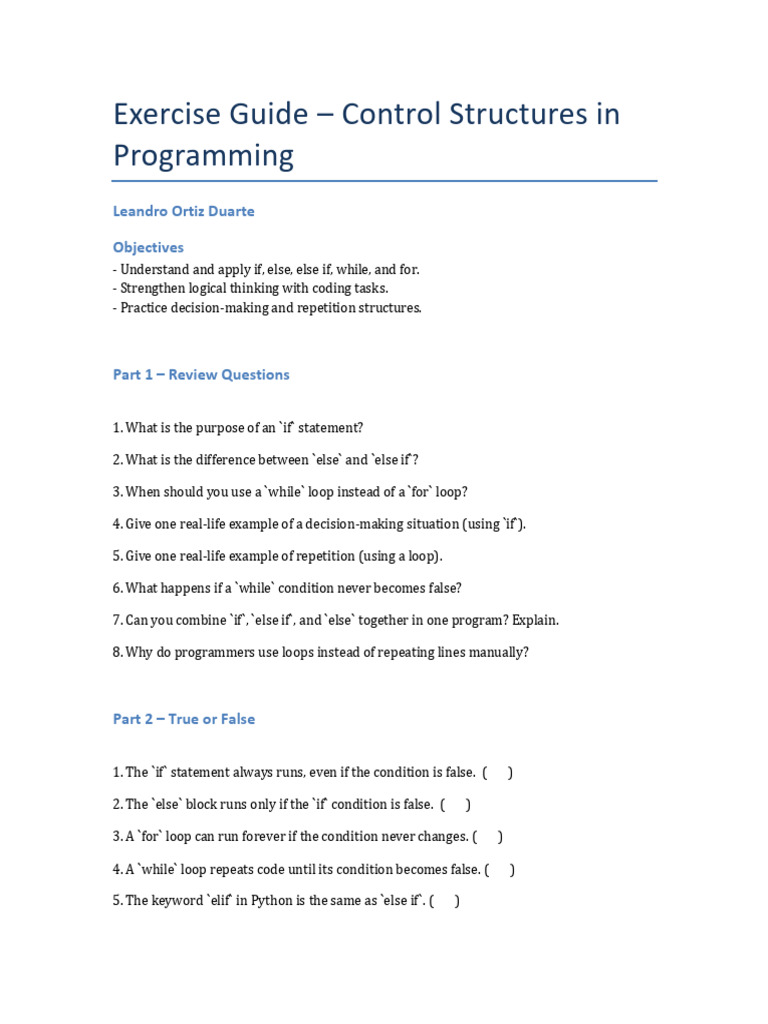 Exercise Guide – Control Structures in Programming

Leandro Ortiz Duarte

Objectives
- Understand and apply if, else, else if, while, and for.
- Strengthen logical thinking with coding tasks.
- Practice decision-making and repetition structures.

Part 1 – Review Questions

1. What is the purpose of an `if` statement?

2. What is the difference between `else` and `else if`?

3. When should you use a `while` loop instead of a `for` loop?

4. Give one real-life example of a decision-making situation (using `if`).

5. Give one real-life example of repetition (using a loop).

6. What happens if a `while` condition never becomes false?

7. Can you combine `if`, `else if`, and `else` together in one program? Explain.

8. Why do programmers use loops instead of repeating lines manually?

Part 2 – True or False

1. The `if` statement always runs, even if the condition is false. ( )

2. The `else` block runs only if the `if` condition is false. ( )

3. A `for` loop can run forever if the condition never changes. ( )

4. A `while` loop repeats code until its condition becomes false. ( )

5. The keyword `elif` in Python is the same as `else if`. ( )